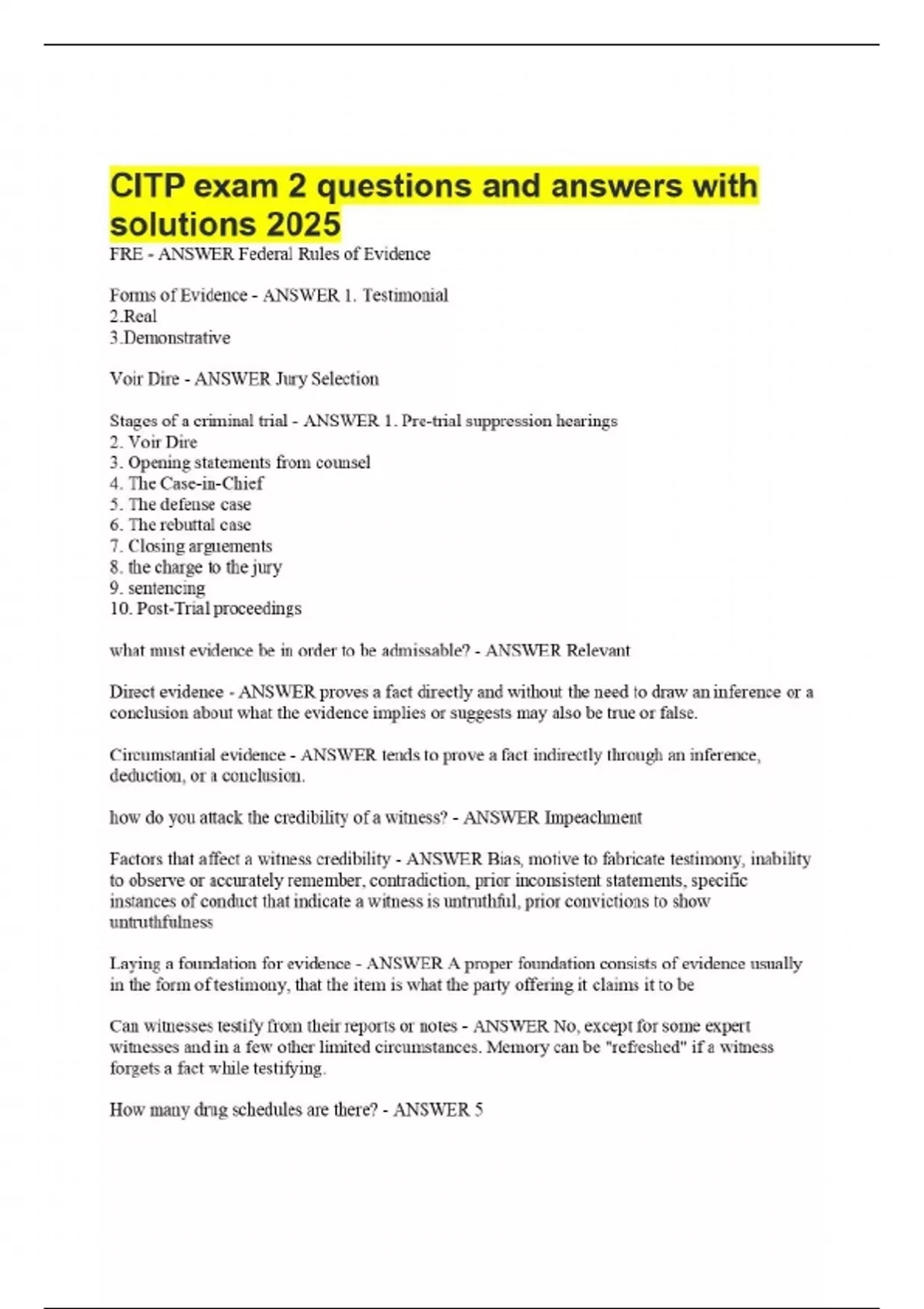 CITP exam 2 questions and answers with solutions 2025

FRE - ANSWER Federal Rules of Evidence

Forms of Evidence - ANSWER 1. Testimonial
2.Real
3.Demonstrative

Voir Dire - ANSWER Jury Selection

Stages of a criminal trial - ANSWER 1. Pre-trial suppression hearings
2. Voir Dire
3. Opening statements from counsel
4. The Case-in-Chief
5. The defense case
6. The rebuttal case
7. Closing arguements
8. the charge to the jury
9. sentencing
10. Post-Trial proceedings

what must evidence be in order to be admissable? - ANSWER Relevant

Direct evidence - ANSWER proves a fact directly and without the need to draw an inference or a conclusion about what the evidence implies or suggests may also be true or false.

Circumstantial evidence - ANSWER tends to prove a fact indirectly through an inference, deduction, or a conclusion.

how do you attack the credibility of a witness? - ANSWER Impeachment

Factors that affect a witness credibility - ANSWER Bias, motive to fabricate testimony, inability to observe or accurately remember, contradiction, prior inconsistent statements, specific instances of conduct that indicate a witness is untruthful, prior convictions to show untruthfulness

Laying a foundation for evidence - ANSWER A proper foundation consists of evidence usually in the form of testimony, that the item is what the party offering it claims it to be

Can witnesses testify from their reports or notes - ANSWER No, except for some expert witnesses and in a few other limited circumstances. Memory can be "refreshed" if a witness forgets a fact while testifying.

How many drug schedules are there? - ANSWER 5